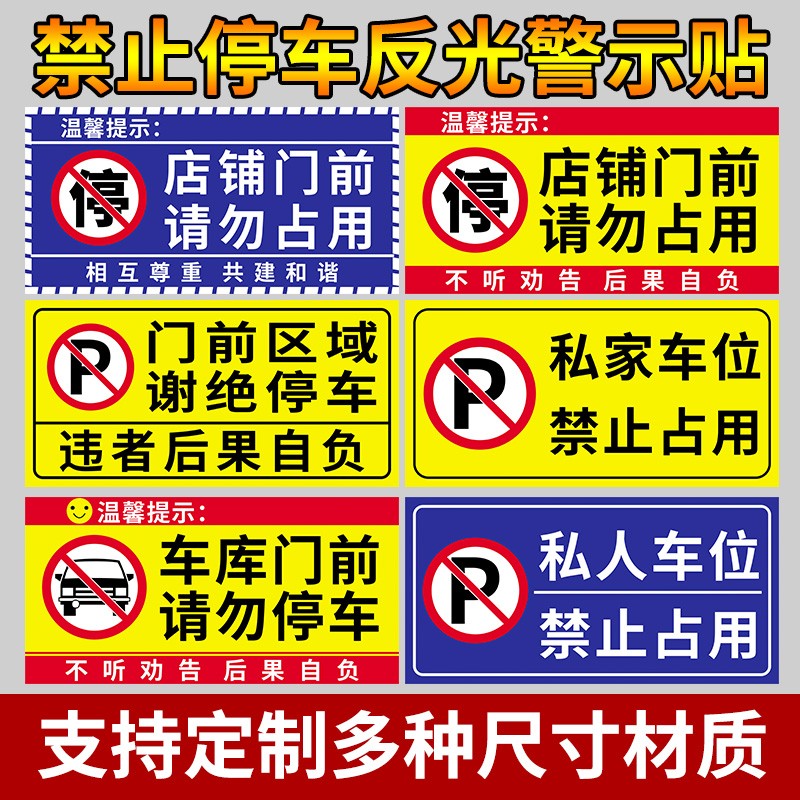 禁止停车反光警示贴

温馨提示:
停
店铺门前
请勿占用
相互尊重 共建和谐

温馨提示:
停
店铺门前
请勿占用
不听劝告 后果自负

P
门前区域
谢绝停车
违者后果自负

P
私家车位
禁止占用

温馨提示:
车库门前
请勿停车
不听劝告 后果自负

P
私人车位
禁止占用

支持定制多种尺寸材质